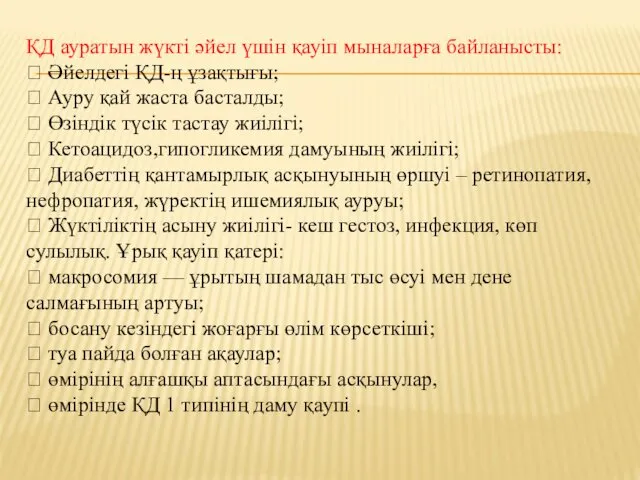 ҚД ауратын жүкті әйел үшін қауіп мыналарға байланысты:
 Әйелдегі ҚД-ң ұзақтығы;
 Ауру қай жаста басталды;
 Өзіндік түсік тастау жиілігі;
 Кетоацидоз,гипогликемия дамуының жиілігі;
 Диабеттің қантамырлық асқынуының өршуі – ретинопатия, нефропатия, жүректің ишемиялық ауруы;
 Жүктіліктің асыну жиілігі- кеш гестоз, инфекция, көп сулылық. Ұрық қауіп қатері:
 макросомия — ұрытың шамадан тыс өсуі мен дене салмағының артуы;
 босану кезіндегі жоғарғы өлім көрсеткіші;
 туа пайда болған ақаулар;
 өмірінің алғашқы аптасындағы асқынулар,
 өмірінде ҚД 1 типінің даму қаупі .